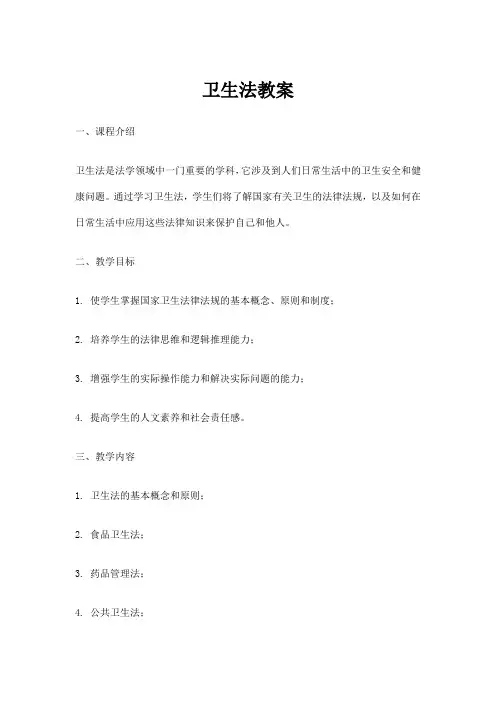 卫生法教案

一、课程介绍

卫生法是法学领域中一门重要的学科，它涉及到人们日常生活中的卫生安全和健康问题。通过学习卫生法，学生们将了解国家有关卫生的法律法规，以及如何在日常生活中应用这些法律知识来保护自己和他人。

二、教学目标

1. 使学生掌握国家卫生法律法规的基本概念、原则和制度；

2. 培养学生的法律思维和逻辑推理能力；

3. 增强学生的实际操作能力和解决实际问题的能力；

4. 提高学生的人文素养和社会责任感。

三、教学内容

1. 卫生法的基本概念和原则；

2. 食品卫生法；

3. 药品管理法；

4. 公共卫生法；